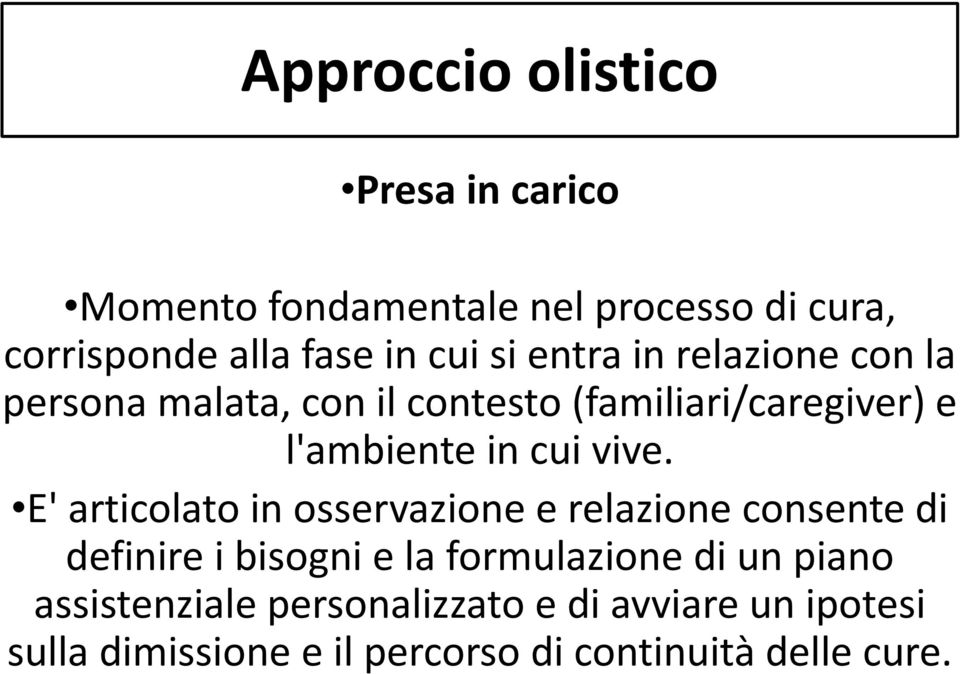 Approccio olistico

•Presa in carico

•Momento fondamentale nel processo di cura, corrisponde alla fase in cui si entra in relazione con la persona malata, con il contesto (familiari/caregiver) e l'ambiente in cui vive.

•E' articolato in osservazione e relazione consente di definire i bisogni e la formulazione di un piano assistenziale personalizzato e di avviare un ipotesi sulla dimissione e il percorso di continuità delle cure.